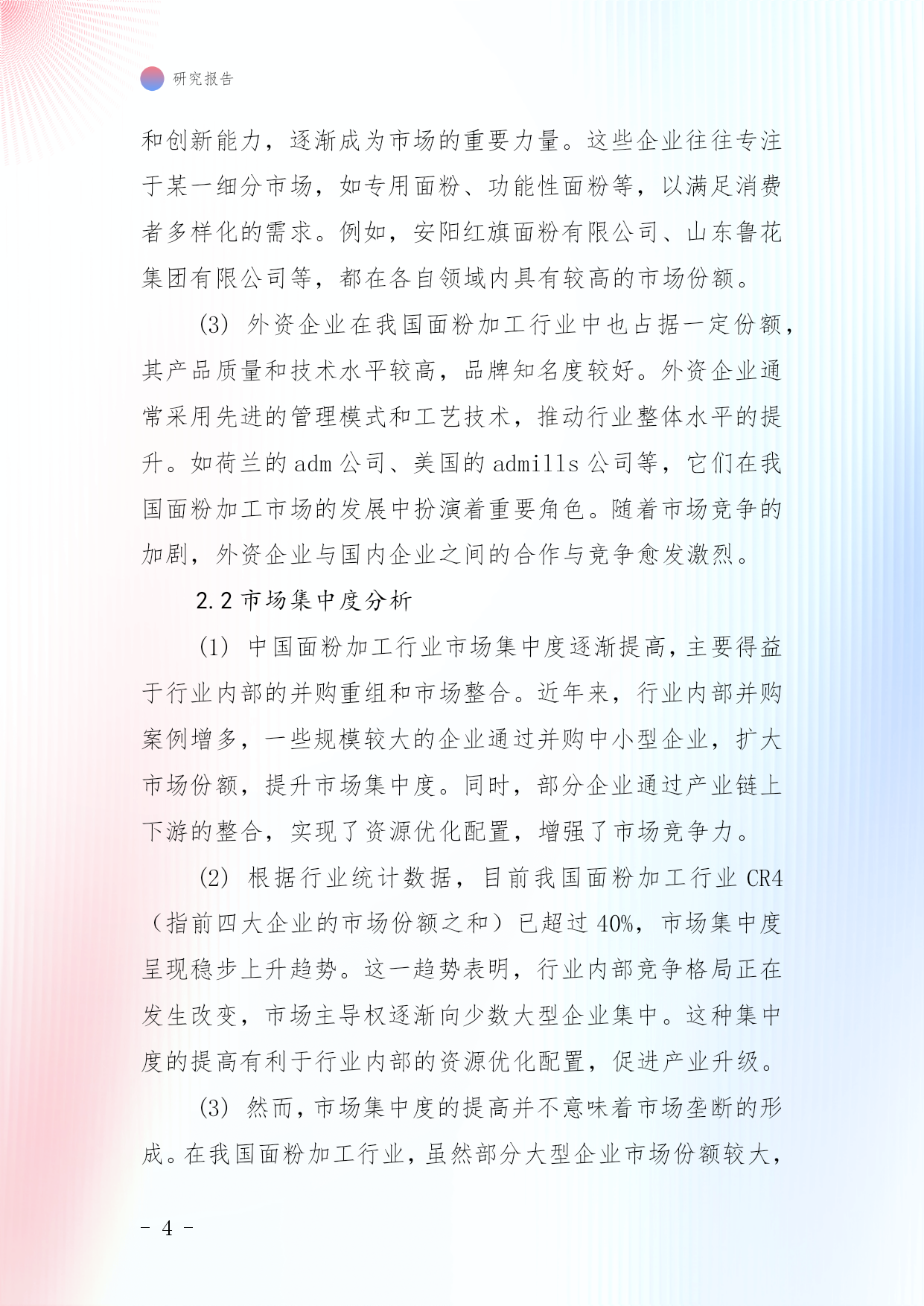 研究报告

和创新能力，逐渐成为市场的重要力量。这些企业往往专注于某一细分市场，如专用面粉、功能性面粉等，以满足消费者多样化的需求。例如，安阳红旗面粉有限公司、山东鲁花集团有限公司等，都在各自领域内具有较高的市场份额。

(3) 外资企业在我国面粉加工行业中也占据一定份额，其产品质量和技术水平较高，品牌知名度较好。外资企业通常采用先进的管理模式和工艺技术，推动行业整体水平的提升。如荷兰的 adm 公司、美国的 admills 公司等，它们在我国面粉加工市场的发展中扮演着重要角色。随着市场竞争的加剧，外资企业与国内企业之间的合作与竞争愈发激烈。

2.2 市场集中度分析

(1) 中国面粉加工行业市场集中度逐渐提高，主要得益于行业内部的并购重组和市场整合。近年来，行业内部并购案例增多，一些规模较大的企业通过并购中小型企业，扩大市场份额，提升市场集中度。同时，部分企业通过产业链上下游的整合，实现了资源优化配置，增强了市场竞争力。

(2) 根据行业统计数据，目前我国面粉加工行业 CR4（指前四大企业的市场份额之和）已超过 40%，市场集中度呈现稳步上升趋势。这一趋势表明，行业内部竞争格局正在发生改变，市场主导权逐渐向少数大型企业集中。这种集中度的提高有利于行业内部的资源优化配置，促进产业升级。

(3) 然而，市场集中度的提高并不意味着市场垄断的形成。在我国面粉加工行业，虽然部分大型企业市场份额较大，

- 4 -